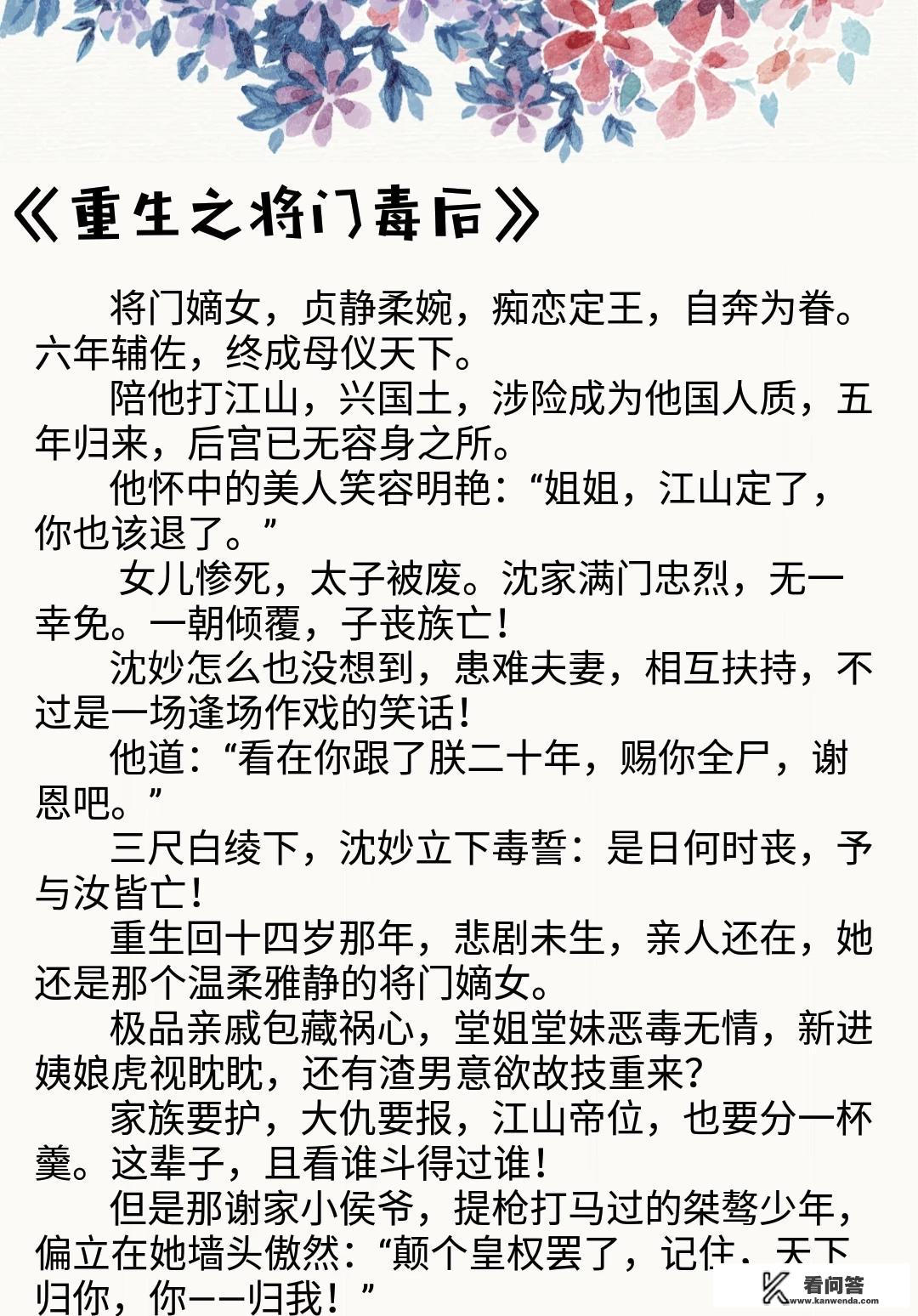 《重生之将门毒后》

将门嫡女，贞静柔婉，痴恋定王，自奔为眷。六年辅佐，终成母仪天下。

陪他打江山，兴国土，涉险成为他国人质，五年归来，后宫已无容身之所。

他怀中的美人笑容明艳：“姐姐，江山定了，你也该退了。”

女儿惨死，太子被废。沈家满门忠烈，无一幸免。一朝倾覆，子丧族亡！

沈妙怎么也没想到，患难夫妻，相互扶持，不过是一场逢场作戏的笑话！

他道：“看在你跟了朕二十年，赐你全尸，谢恩吧。”

三尺白绫下，沈妙立下毒誓：是日何时丧，予与汝皆亡！

重生回十四岁那年，悲剧未生，亲人还在，她还是那个温柔雅静的将门嫡女。

极品亲戚包藏祸心，堂姐堂妹恶毒无情，新进姨娘虎视眈眈，还有渣男意欲故技重来?

家族要护，大仇要报，江山帝位，也要分一杯羹。这辈子，且看谁斗得过谁！

但是那谢家小侯爷，提枪打马过的桀骜少年，偏立在她墙头傲然：“颠个皇权罢了，记住，天下归你，你——归我！”

看问答
www.kanwenda.com